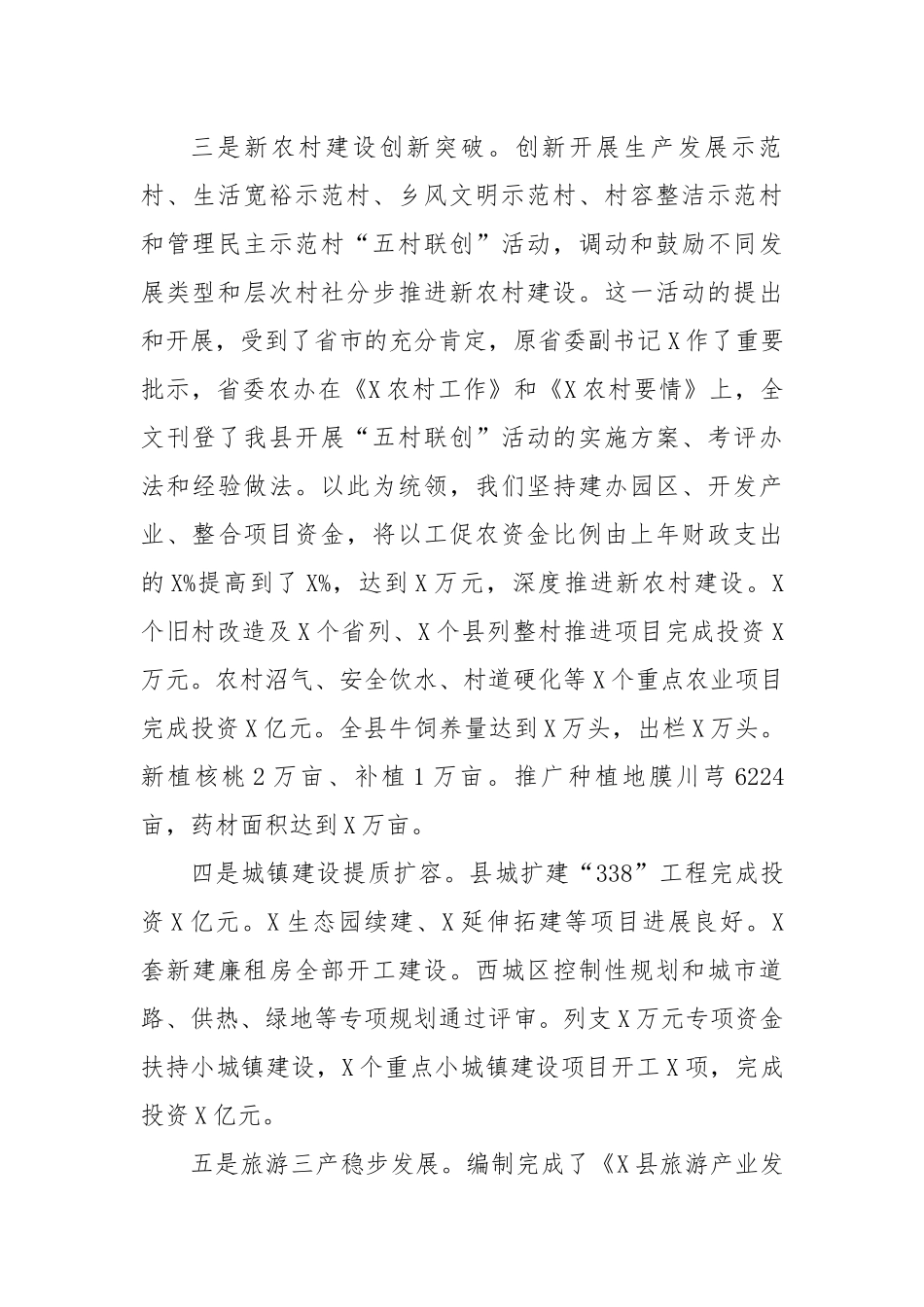 三是新农村建设创新突破。创新开展生产发展示范村、生活宽裕示范村、乡风文明示范村、村容整洁示范村和管理民主示范村“五村联创”活动，调动和鼓励不同发展类型和层次村社分步推进新农村建设。这一活动的提出和开展，受到了省市的充分肯定，原省委副书记X作了重要批示，省委农办在《X农村工作》和《X农村要情》上，全文刊登了我县开展“五村联创”活动的实施方案、考评办法和经验做法。以此为统领，我们坚持建办园区、开发产业、整合项目资金，将以工促农资金比例由上年财政支出的X%提高到了X%，达到X万元，深度推进新农村建设。X个旧村改造及X个省列、X个县列整村推进项目完成投资X万元。农村沼气、安全饮水、村道硬化等X个重点农业项目完成投资X亿元。全县牛饲养量达到X万头，出栏X万头。新植核桃2万亩、补植1万亩。推广种植地膜川芎6224亩，药材面积达到X万亩。

四是城镇建设提质扩容。县城扩建“338”工程完成投资X亿元。X生态园续建、X延伸拓建等项目进展良好。X套新建廉租房全部开工建设。西城区控制性规划和城市道路、供热、绿地等专项规划通过评审。列支X万元专项资金扶持小城镇建设，X个重点小城镇建设项目开工X项，完成投资X亿元。

五是旅游三产稳步发展。编制完成了《X县旅游产业发